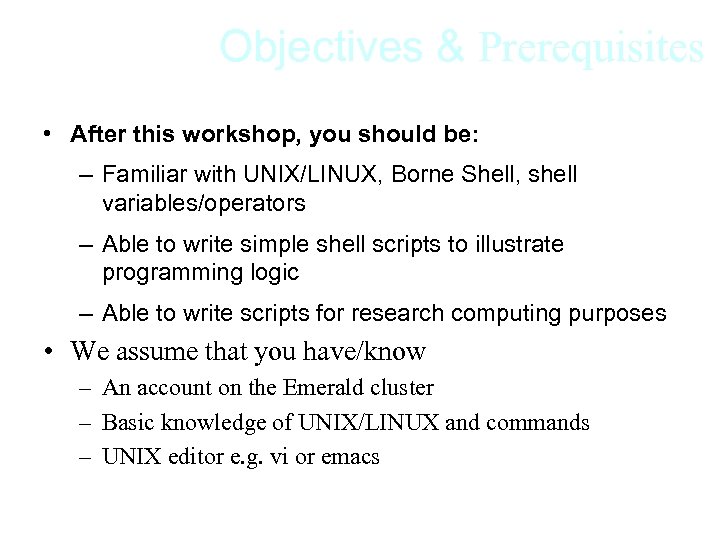 Objectives & Prerequisites

• After this workshop, you should be:
– Familiar with UNIX/LINUX, Borne Shell, shell variables/operators
– Able to write simple shell scripts to illustrate programming logic
– Able to write scripts for research computing purposes

• We assume that you have/know
– An account on the Emerald cluster
– Basic knowledge of UNIX/LINUX and commands
– UNIX editor e.g. vi or emacs